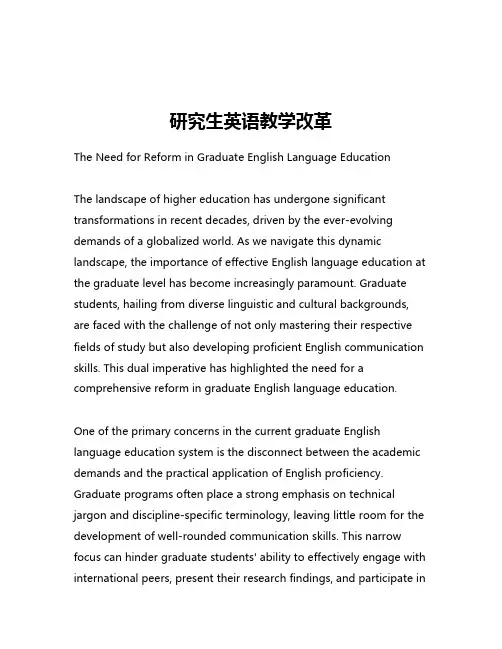 研究生英语教学改革

The Need for Reform in Graduate English Language Education

The landscape of higher education has undergone significant transformations in recent decades, driven by the ever-evolving demands of a globalized world. As we navigate this dynamic landscape, the importance of effective English language education at the graduate level has become increasingly paramount. Graduate students, hailing from diverse linguistic and cultural backgrounds, are faced with the challenge of not only mastering their respective fields of study but also developing proficient English communication skills. This dual imperative has highlighted the need for a comprehensive reform in graduate English language education.

One of the primary concerns in the current graduate English language education system is the disconnect between the academic demands and the practical application of English proficiency. Graduate programs often place a strong emphasis on technical jargon and discipline-specific terminology, leaving little room for the development of well-rounded communication skills. This narrow focus can hinder graduate students' ability to effectively engage with international peers, present their research findings, and participate in